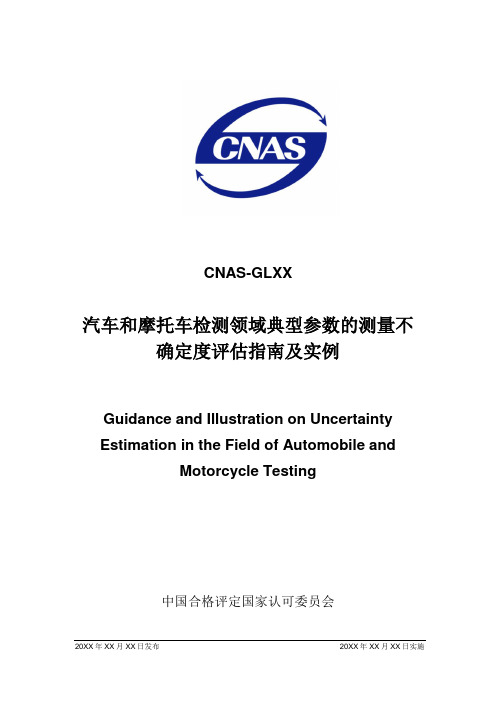 CNAS

CNAS-GLXX

汽车和摩托车检测领域典型参数的测量不确定度评估指南及实例

Guidance and Illustration on Uncertainty Estimation in the Field of Automobile and Motorcycle Testing

中国合格评定国家认可委员会

20XX 年 XX 月 XX 日发布

20XX 年 XX 月 XX 日实施